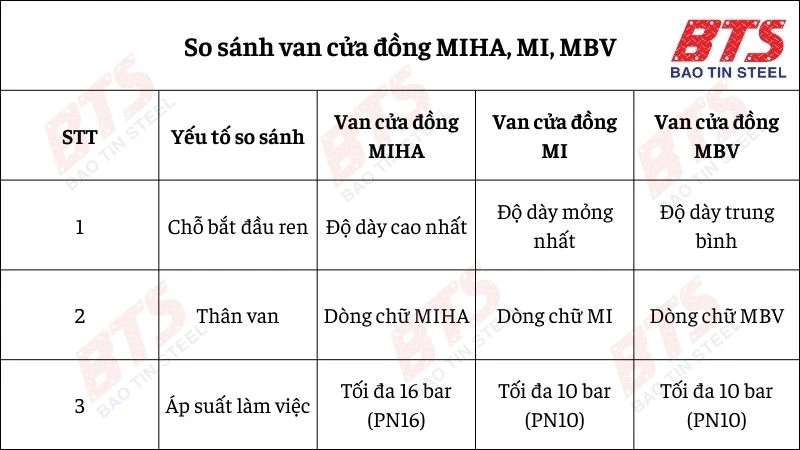 So sánh van cửa đồng MIHA, MI, MBV

BTS
BAO TIN STEEL

| STT | Yếu tố so sánh | Van cửa đồng MIHA | Van cửa đồng MI | Van cửa đồng MBV |
|---|---|---|---|---|
| 1 | Chỗ bắt đầu ren | Độ dày cao nhất | Độ dày mỏng nhất | Độ dày trung bình |
| 2 | Thân van | Dòng chữ MIHA | Dòng chữ MI | Dòng chữ MBV |
| 3 | Áp suất làm việc | Tối đa 16 bar (PN16) | Tối đa 10 bar (PN10) | Tối đa 10 bar (PN10) |